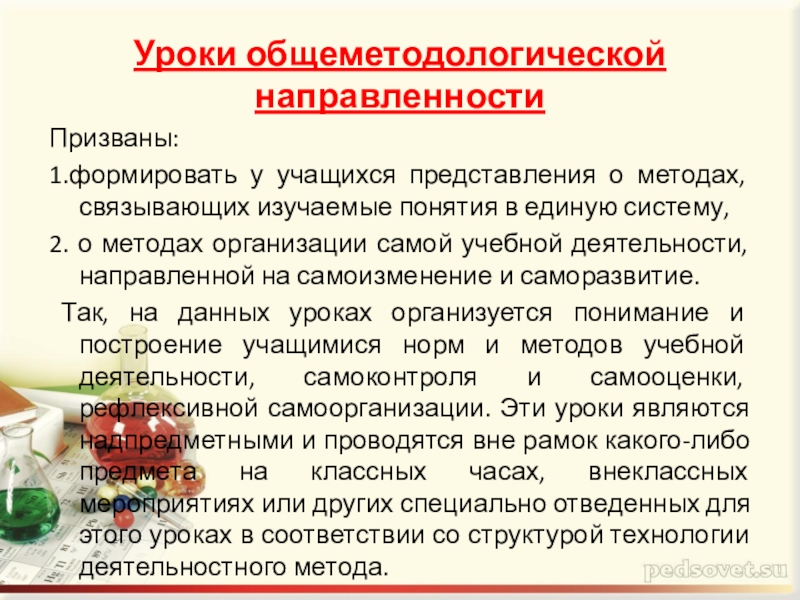 Уроки общеметодологической направленности

Призваны:

1.формировать у учащихся представления о методах, связывающих изучаемые понятия в единую систему,

2. о методах организации самой учебной деятельности, направленной на самоизменение и саморазвитие.

Так, на данных уроках организуется понимание и построение учащимися норм и методов учебной деятельности, самоконтроля и самооценки, рефлексивной самоорганизации. Эти уроки являются надпредметными и проводятся вне рамок какого-либо предмета на классных часах, внеклассных мероприятиях или других специально отведенных для этого уроках в соответствии со структурой технологии деятельностного метода.

pedsovet.su